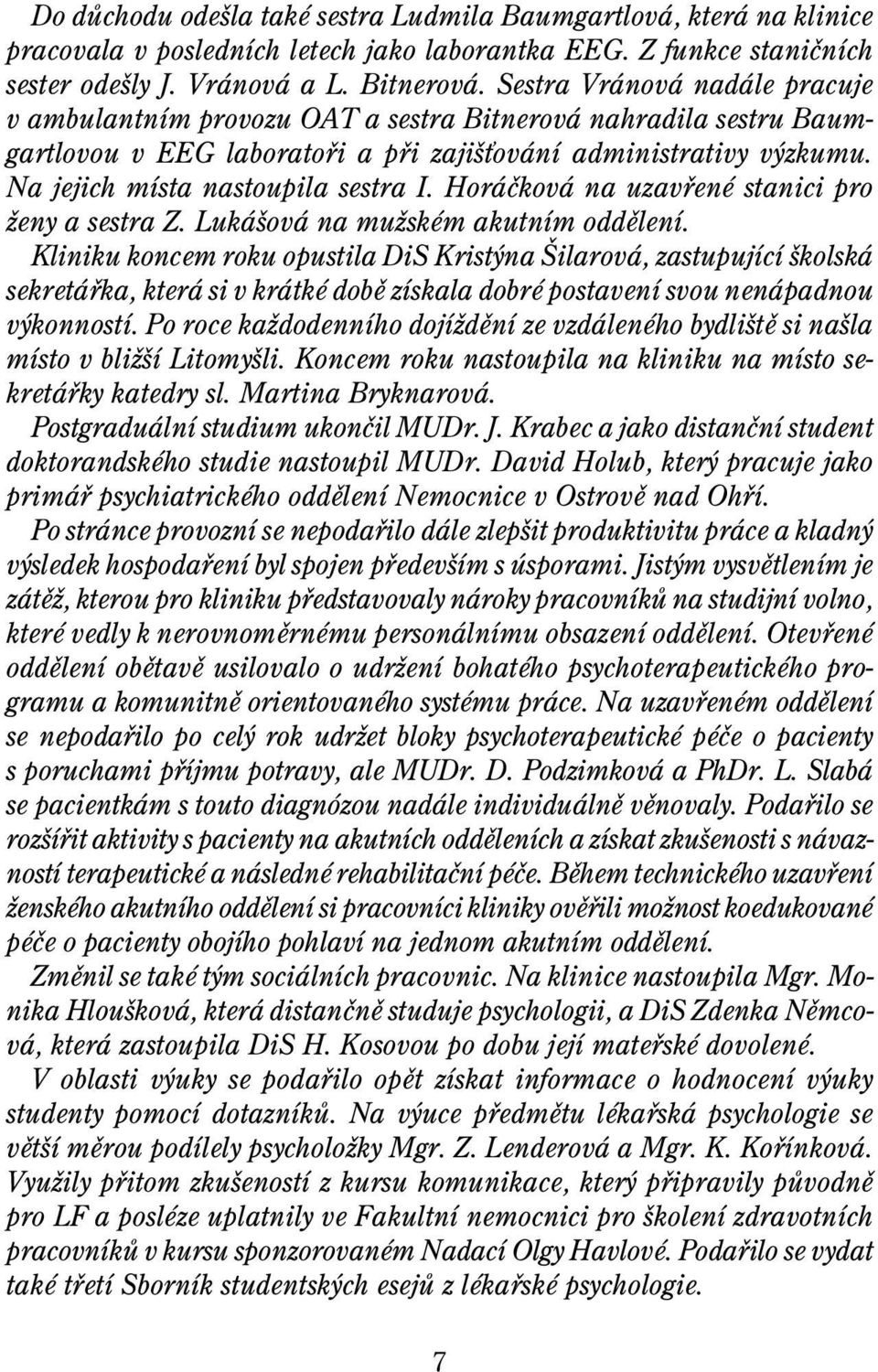 Do důchodu odešla také sestra Ludmila Baumgartlová, která na klinice pracovala v posledních letech jako laborantka EEG. Z funkce staničních sester odešly J. Vránová a L. Bitnerová. Sestra Vránová nadále pracuje v ambulantním provozu OAT a sestra Bitnerová nahradila sestru Baumgartlovou v EEG laboratoři a při zajišťování administrativy výzkumu. Na jejich místa nastoupila sestra I. Horáčková na uzavřené stanici pro ženy a sestra Z. Lukášová na mužském akutním oddělení.

Kliniku koncem roku opustila DiS Kristýna Šilarová, zastupující školská sekretářka, která si v krátké době získala dobré postavení svou nenápadnou výkonností. Po roce každodenního dojíždění ze vzdáleného bydliště si našla místo v bližší Litomyšli. Koncem roku nastoupila na kliniku na místo sekretářky katedry sl. Martina Bryknarová.

Postgraduální studium ukončil MUDr. J. Krabec a jako distanční student doktorandského studie nastoupil MUDr. David Holub, který pracuje jako primář psychiatrického oddělení Nemocnice v Ostrově nad Ohří.

Po stránce provozní se nepodařilo dále zlepšit produktivitu práce a kladný výsledek hospodaření byl spojen především s úsporami. Jistým vysvětlením je zátěž, kterou pro kliniku představovaly nároky pracovníků na studijní volno, které vedly k nerovnoměrnému personálnímu obsazení oddělení. Otevřené oddělení obětavě usilovalo o udržení bohatého psychoterapeutického programu a komunitně orientovaného systému práce. Na uzavřeném oddělení se nepodařilo po celý rok udržet bloky psychoterapeutické péče o pacienty s poruchami příjmu potravy, ale MUDr. D. Podzimková a PhDr. L. Slabá se pacientkám s touto diagnózou nadále individuálně věnovaly. Podařilo se rozšířit aktivity s pacienty na akutních odděleních a získat zkušenosti s návazností terapeutické a následné rehabilitační péče. Během technického uzavření ženského akutního oddělení si pracovníci kliniky ověřili možnost koedukované péče o pacienty obojího pohlaví na jednom akutním oddělení.

Změnil se také tým sociálních pracovnic. Na klinice nastoupila Mgr. Monika Hloušková, která distančně studuje psychologii, a DiS Zdenka Němcová, která zastoupila DiS H. Kosovou po dobu její mateřské dovolené.

V oblasti výuky se podařilo opět získat informace o hodnocení výuky studenty pomocí dotazníků. Na výuce předmětu lékařská psychologie se větší měrou podílely psycholožky Mgr. Z. Lenderová a Mgr. K. Kořínková. Využily přitom zkušeností z kursu komunikace, který připravily původně pro LF a posléze uplatnily ve Fakultní nemocnici pro školení zdravotních pracovníků v kursu sponzorovaném Nadací Olgy Havlové. Podařilo se vydat také třetí Sborník studentských esejů z lékařské psychologie.

7